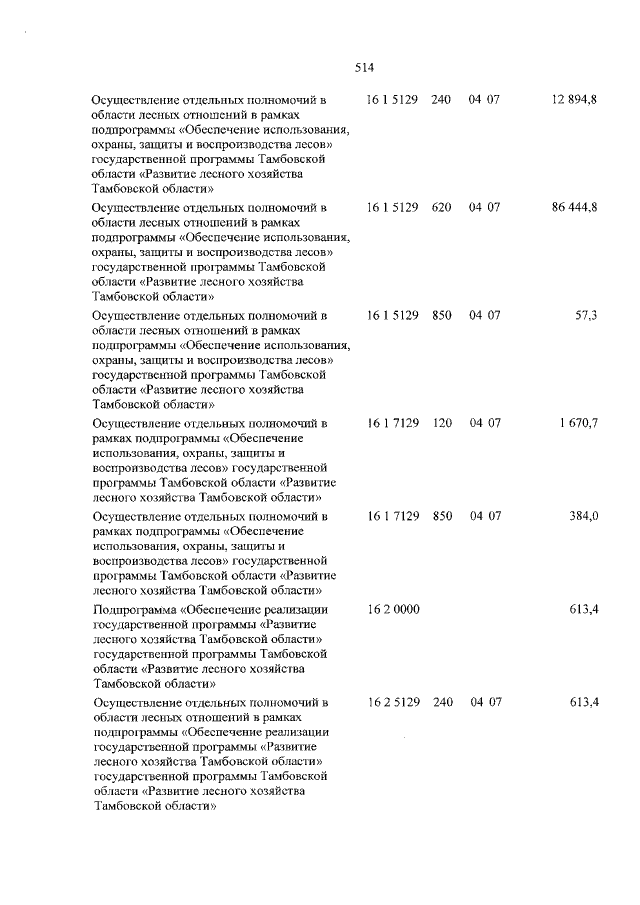 514

| | | | | |
|---|---|---|---|---|
| Осуществление отдельных полномочий в области лесных отношений в рамках подпрограммы «Обеспечение использования, охраны, защиты и воспроизводства лесов» государственной программы Тамбовской области «Развитие лесного хозяйства Тамбовской области» | 16 1 5129 | 240 | 04 07 | 12 894,8 |
| Осуществление отдельных полномочий в области лесных отношений в рамках подпрограммы «Обеспечение использования, охраны, защиты и воспроизводства лесов» государственной программы Тамбовской области «Развитие лесного хозяйства Тамбовской области» | 16 1 5129 | 620 | 04 07 | 86 444,8 |
| Осуществление отдельных полномочий в области лесных отношений в рамках подпрограммы «Обеспечение использования, охраны, защиты и воспроизводства лесов» государственной программы Тамбовской области «Развитие лесного хозяйства Тамбовской области» | 16 1 5129 | 850 | 04 07 | 57,3 |
| Осуществление отдельных полномочий в рамках подпрограммы «Обеспечение использования, охраны, защиты и воспроизводства лесов» государственной программы Тамбовской области «Развитие лесного хозяйства Тамбовской области» | 16 1 7129 | 120 | 04 07 | 1 670,7 |
| Осуществление отдельных полномочий в рамках подпрограммы «Обеспечение использования, охраны, защиты и воспроизводства лесов» государственной программы Тамбовской области «Развитие лесного хозяйства Тамбовской области» | 16 1 7129 | 850 | 04 07 | 384,0 |
| Подпрограмма «Обеспечение реализации государственной программы «Развитие лесного хозяйства Тамбовской области» государственной программы Тамбовской области «Развитие лесного хозяйства Тамбовской области» | 16 2 0000 | | | 613,4 |
| Осуществление отдельных полномочий в области лесных отношений в рамках подпрограммы «Обеспечение реализации государственной программы «Развитие лесного хозяйства Тамбовской области» государственной программы Тамбовской области «Развитие лесного хозяйства Тамбовской области» | 16 2 5129 | 240 | 04 07 | 613,4 |